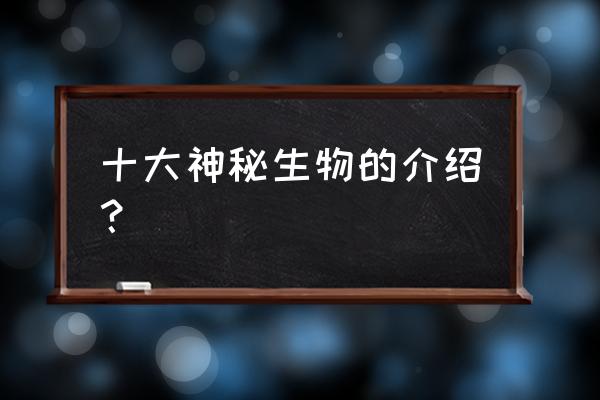 十大神秘生物的介绍？